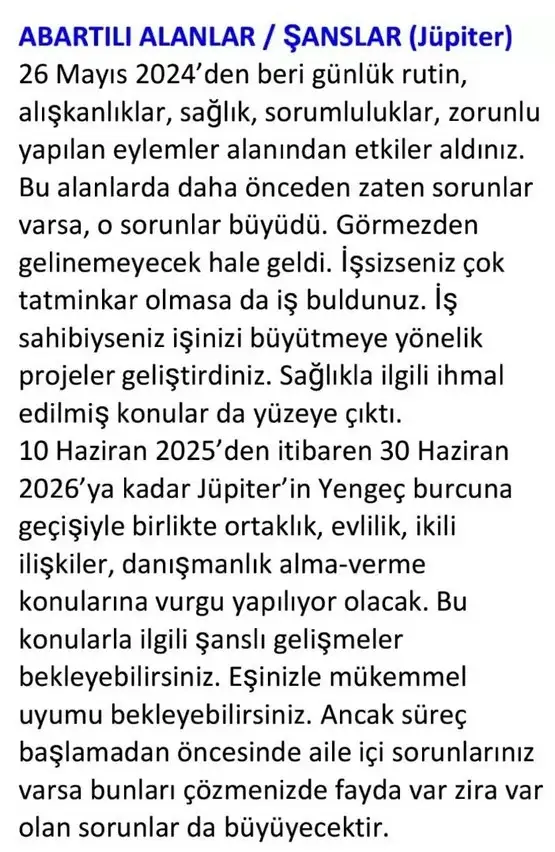 ABARTILI ALANLAR / ŞANSLAR (Jüpiter)
26 Mayıs 2024'den beri günlük rutin, alışkanlıklar, sağlık, sorumluluklar, zorunlu yapılan eylemler alanından etkiler aldınız. Bu alanlarda daha önceden zaten sorunlar varsa, o sorunlar büyüdü. Görmezden gelinemeyecek hale geldi. İşsizseniz çok tatminkar olmasa da iş buldunuz. İş sahibiyseniz işinizi büyütmeye yönelik projeler geliştirdiniz. Sağlıkla ilgili ihmal edilmiş konular da yüzeye çıktı.
10 Haziran 2025'den itibaren 30 Haziran 2026'ya kadar Jüpiter'in Yengeç burcuna geçişiyle birlikte ortaklık, evlilik, ikili ilişkiler, danışmanlık alma-verme konularına vurgu yapılıyor olacak. Bu konularla ilgili şanslı gelişmeler bekleyebilirsiniz. Eşinizle mükemmel uyumu bekleyebilirsiniz. Ancak süreç başlamadan öncesinde aile içi sorunlarınız varsa bunları çözmenizde fayda var zira var olan sorunlar da büyüyecektir.